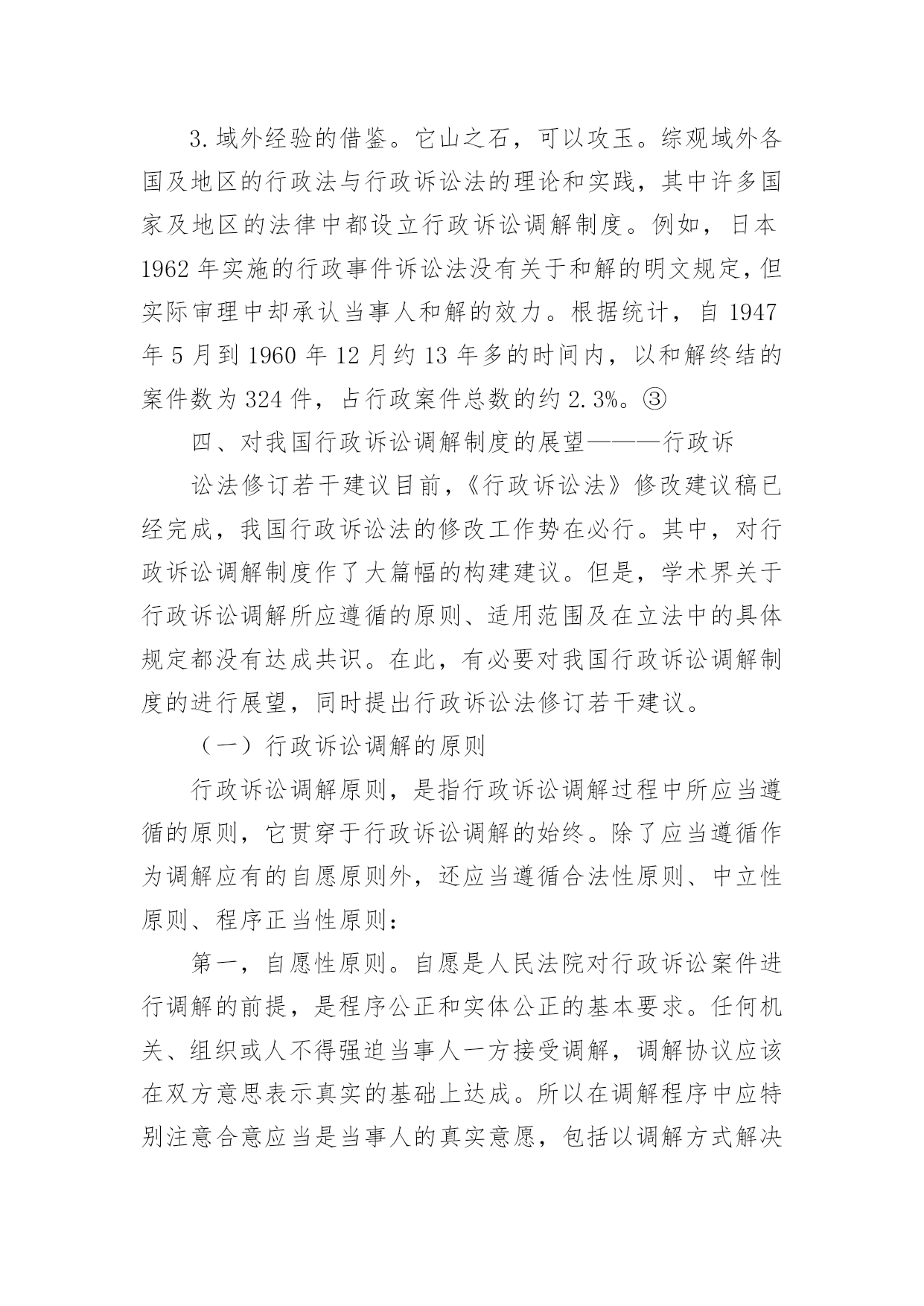 3.域外经验的借鉴。它山之石，可以攻玉。综观域外各国及地区的行政法与行政诉讼法的理论和实践，其中许多国家及地区的法律中都设立行政诉讼调解制度。例如，日本1962年实施的行政事件诉讼法没有关于和解的明文规定，但实际审理中却承认当事人和解的效力。根据统计，自1947年5月到1960年12月约13年多的时间内，以和解终结的案件数为324件，占行政案件总数的约2.3%。③

四、对我国行政诉讼调解制度的展望———行政诉

讼法修订若干建议目前，《行政诉讼法》修改建议稿已经完成，我国行政诉讼法的修改工作势在必行。其中，对行政诉讼调解制度作了大篇幅的构建建议。但是，学术界关于行政诉讼调解所应遵循的原则、适用范围及在立法中的具体规定都没有达成共识。在此，有必要对我国行政诉讼调解制度的进行展望，同时提出行政诉讼法修订若干建议。

（一）行政诉讼调解的原则

行政诉讼调解原则，是指行政诉讼调解过程中所应当遵循的原则，它贯穿于行政诉讼调解的始终。除了应当遵循作为调解应有的自愿原则外，还应当遵循合法性原则、中立性原则、程序正当性原则：

第一，自愿性原则。自愿是人民法院对行政诉讼案件进行调解的前提，是程序公正和实体公正的基本要求。任何机关、组织或人不得强迫当事人一方接受调解，调解协议应该在双方意思表示真实的基础上达成。所以在调解程序中应特别注意合意应当是当事人的真实意愿，包括以调解方式解决